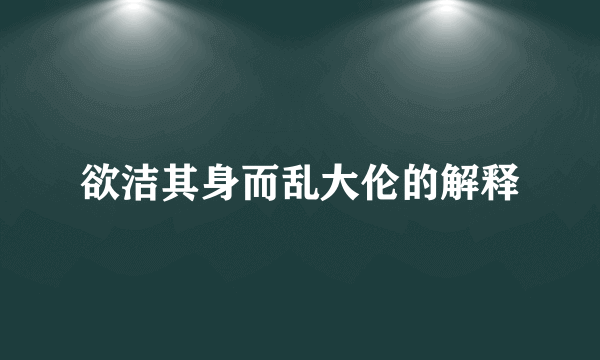 欲洁其身而乱大伦的解释